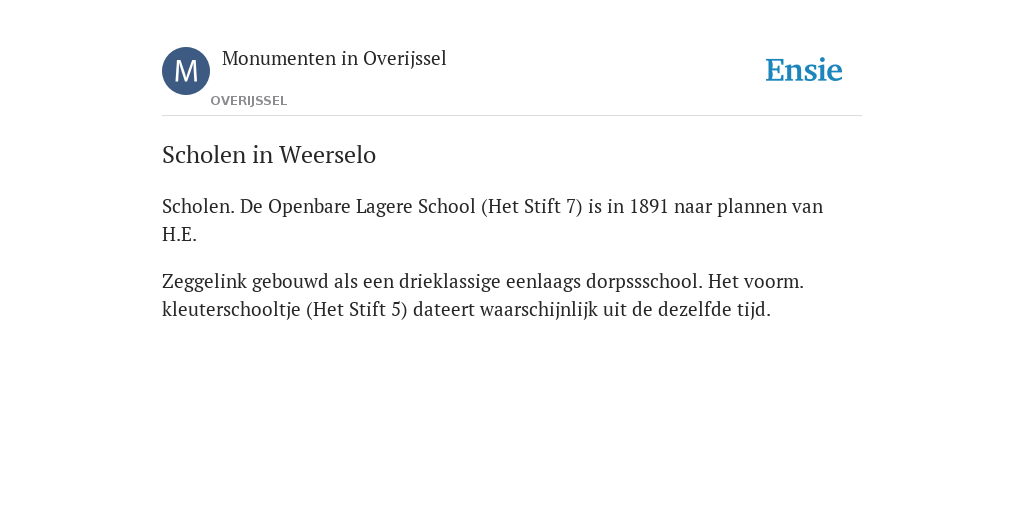 M

Monumenten in Overijssel

OVERIJSSEL

Ensie

Scholen in Weerselo

Scholen. De Openbare Lagere School (Het Stift 7) is in 1891 naar plannen van H.E.

Zeggelink gebouwd als een drieklassige eenlaags dorpssschool. Het voorm. kleuterschooltje (Het Stift 5) dateert waarschijnlijk uit de dezelfde tijd.